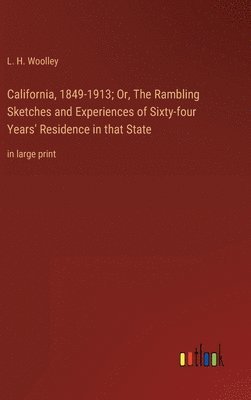 L. H. Woolley

California, 1849-1913; Or, The Rambling Sketches and Experiences of Sixty-four Years' Residence in that State

in large print

outlook